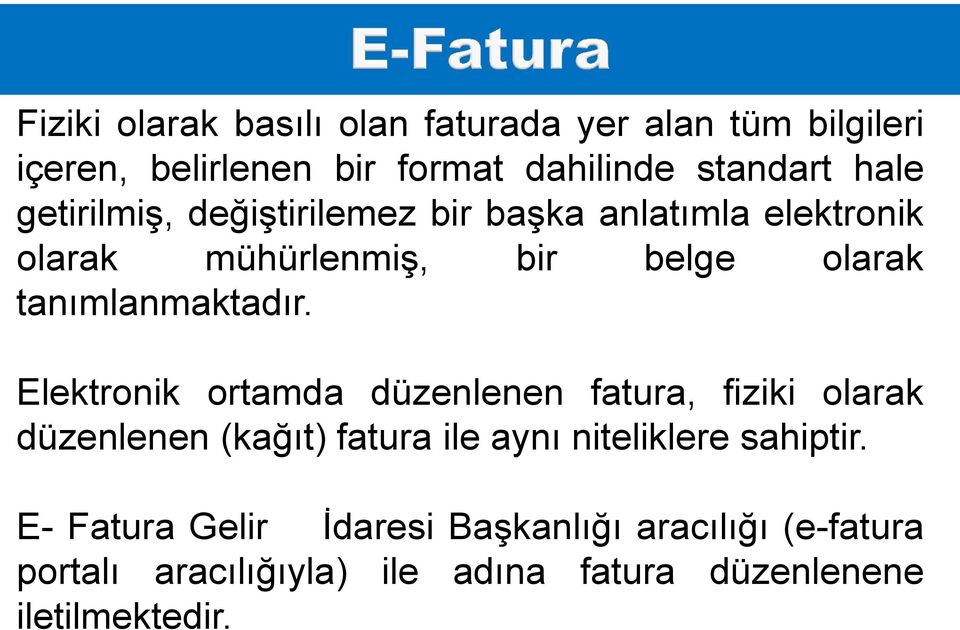 E-Fatura

Fiziki olarak basılı olan faturada yer alan tüm bilgileri içeren, belirlenen bir format dahilinde standart hale getirilmiş, değiştirilemez bir başka anlatımla elektronik olarak mühürlenmiş, bir belge olarak tanımlanmaktadır.

Elektronik ortamda düzenlenen fatura, fiziki olarak düzenlenen (kağıt) fatura ile aynı niteliklere sahiptir.

E- Fatura Gelir İdaresi Başkanlığı aracılığı (e-fatura portalı aracılığıyla) ile adına fatura düzenlenene iletilmektedir.